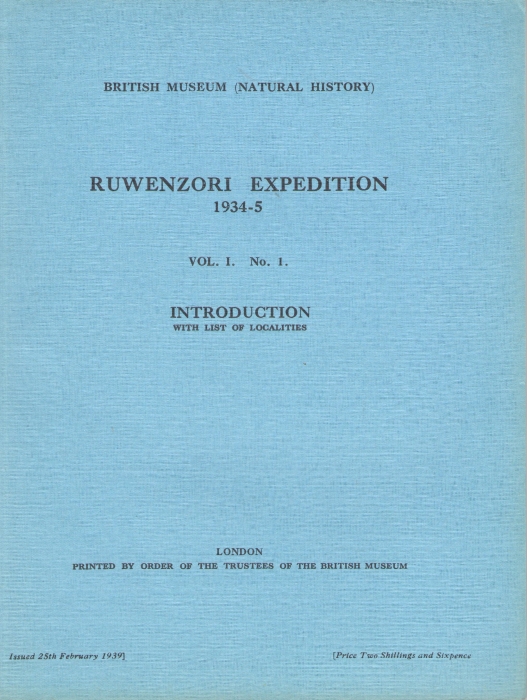 BRITISH MUSEUM (NATURAL HISTORY)

RUWENZORI EXPEDITION
1934-5

VOL. I. No. 1.

INTRODUCTION
WITH LIST OF LOCALITIES

LONDON
PRINTED BY ORDER OF THE TRUSTEES OF THE BRITISH MUSEUM

Issued 25th February 1939]

[Price Two Shillings and Sixpence